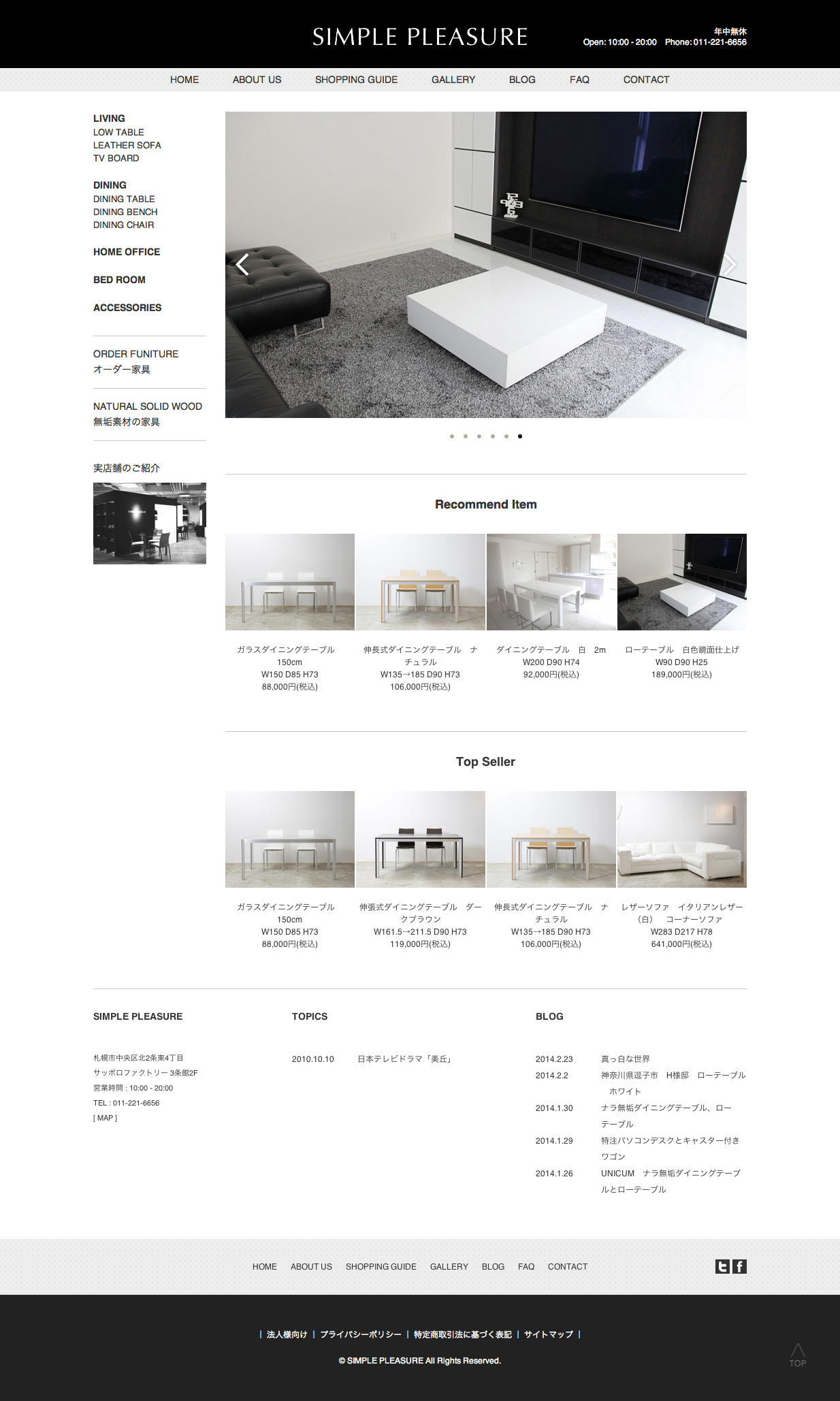 SIMPLE PLEASURE

年中無休
Open: 10:00 - 20:00 Phone: 011-221-6656

HOME ABOUT US SHOPPING GUIDE GALLERY BLOG FAQ CONTACT

LIVING
LOW TABLE
LEATHER SOFA
TV BOARD

DINING
DINING TABLE
DINING BENCH
DINING CHAIR

HOME OFFICE

BED ROOM

ACCESSORIES

ORDER FUNITURE
オーダー家具

NATURAL SOLID WOOD
無垢素材の家具

実店舗のご紹介

Recommend Item

ガラスダイニングテーブル 150cm
W150 D85 H73
88,000円(税込)

伸長式ダイニングテーブル ナチュラル
W135→185 D90 H73
106,000円(税込)

ダイニングテーブル 白 2m
W200 D90 H74
92,000円(税込)

ローテーブル 白色鏡面仕上げ
W90 D90 H25
189,000円(税込)

Top Seller

ガラスダイニングテーブル 150cm
W150 D85 H73
88,000円(税込)

伸張式ダイニングテーブル ダークブラウン
W161.5→211.5 D90 H73
119,000円(税込)

伸長式ダイニングテーブル ナチュラル
W135→185 D90 H73
106,000円(税込)

レザーソファ イタリアンレザー（白） コーナーソファ
W283 D217 H78
641,000円(税込)

SIMPLE PLEASURE

札幌市中央区北2条東4丁目
サッポロファクトリー 3条館2F
営業時間 : 10:00 - 20:00
TEL : 011-221-6656
[ MAP ]

TOPICS

2010.10.10 日本テレビドラマ「美丘」

BLOG

2014.2.23 真っ白な世界
2014.2.2 神奈川県逗子市 H様邸 ローテーブル ホワイト
2014.1.30 ナラ無垢ダイニングテーブル、ローテーブル
2014.1.29 特注パソコンデスクとキャスター付きワゴン
2014.1.26 UNICUM ナラ無垢ダイニングテーブルとローテーブル

HOME ABOUT US SHOPPING GUIDE GALLERY BLOG FAQ CONTACT

| 法人様向け | プライバシーポリシー | 特定商取引法に基づく表記 | サイトマップ |

© SIMPLE PLEASURE All Rights Reserved.

TOP